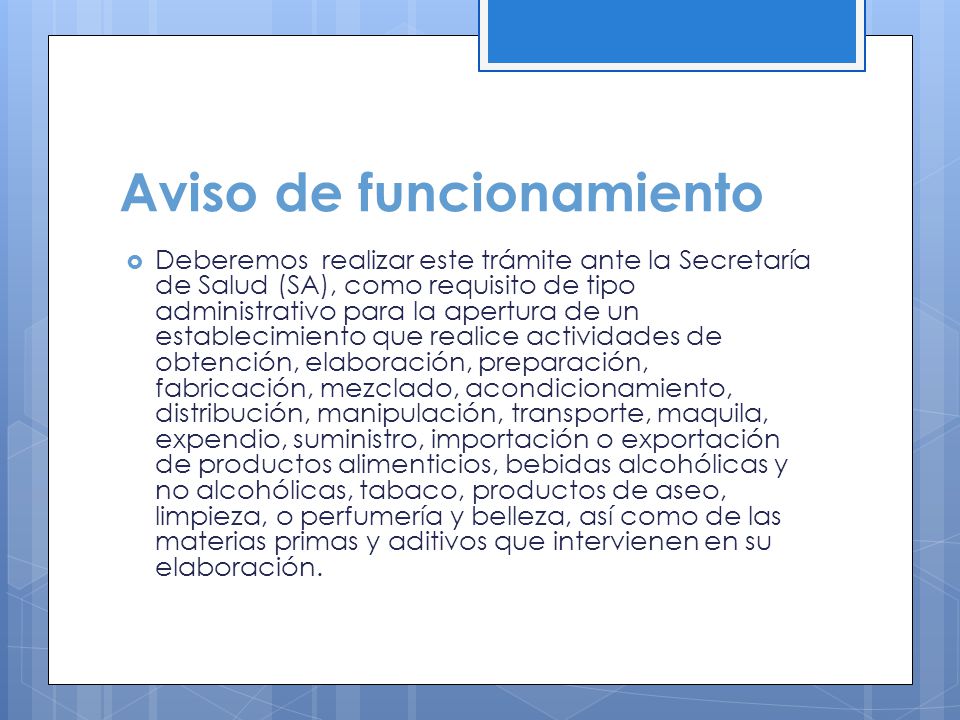 Aviso de funcionamiento

Deberemos  realizar este trámite ante la Secretaría de Salud (SA), como requisito de tipo administrativo para la apertura de un establecimiento que realice actividades de obtención, elaboración, preparación, fabricación, mezclado, acondicionamiento, distribución, manipulación, transporte, maquila, expendio, suministro, importación o exportación de productos alimenticios, bebidas alcohólicas y no alcohólicas, tabaco, productos de aseo, limpieza, o perfumería y belleza, así como de las materias primas y aditivos que intervienen en su elaboración.